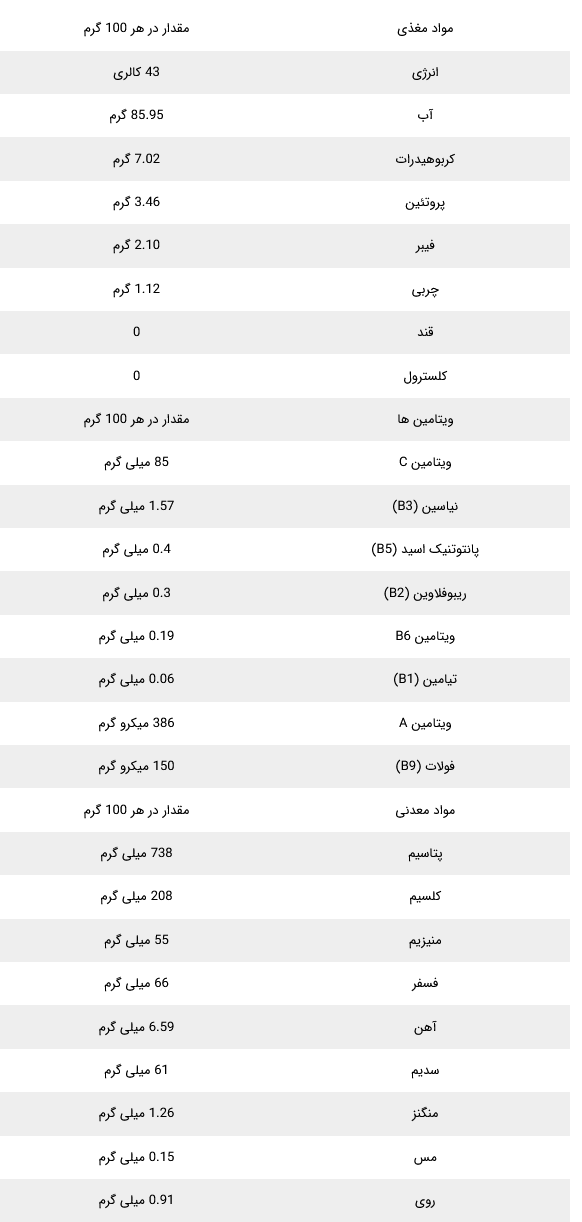 | مواد مغذی | مقدار در هر 100 گرم |
|---|---|
| انرژی | 43 کالری |
| آب | 85.95 گرم |
| کربوهیدرات | 7.02 گرم |
| پروتئین | 3.46 گرم |
| فیبر | 2.10 گرم |
| چربی | 1.12 گرم |
| قند | 0 |
| کلسترول | 0 |
| ویتامین ها | مقدار در هر 100 گرم |
| ویتامین C | 85 میلی گرم |
| نیاسین (B3) | 1.57 میلی گرم |
| پانتوتنیک اسید (B5) | 0.4 میلی گرم |
| ریبوفلاوین (B2) | 0.3 میلی گرم |
| ویتامین B6 | 0.19 میلی گرم |
| تیامین (B1) | 0.06 میلی گرم |
| ویتامین A | 386 میکرو گرم |
| فولات (B9) | 150 میکرو گرم |
| مواد معدنی | مقدار در هر 100 گرم |
| پتاسیم | 738 میلی گرم |
| کلسیم | 208 میلی گرم |
| منیزیم | 55 میلی گرم |
| فسفر | 66 میلی گرم |
| آهن | 6.59 میلی گرم |
| سدیم | 61 میلی گرم |
| منگنز | 1.26 میلی گرم |
| مس | 0.15 میلی گرم |
| روی | 0.91 میلی گرم |